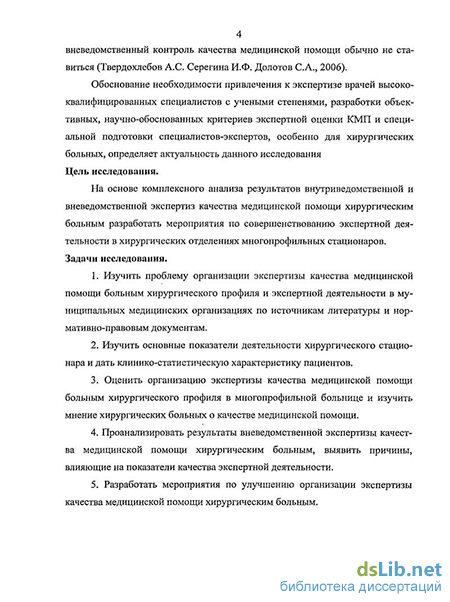 4

вневедомственный контроль качества медицинской помощи обычно не ставиться (Твердохлебов А.С. Серегина И.Ф. Долотов С.А., 2006).

Обоснование необходимости привлечения к экспертизе врачей высококвалифицированных специалистов с учеными степенями, разработки объективных, научно-обоснованных критериев экспертной оценки КМП и специальной подготовки специалистов-экспертов, особенно для хирургических больных, определяет актуальность данного исследования

Цель исследования.

На основе комплексного анализа результатов внутриведомственной и вневедомственной экспертиз качества медицинской помощи хирургическим больным разработать мероприятия по совершенствованию экспертной деятельности в хирургических отделениях многопрофильных стационаров.

Задачи исследования.

1. Изучить проблему организации экспертизы качества медицинской помощи больным хирургического профиля и экспертной деятельности в муниципальных медицинских организациях по источникам литературы и нормативно-правовым документам.

2. Изучить основные показатели деятельности хирургического стационара и дать клинико-статистическую характеристику пациентов.

3. Оценить организацию экспертизы качества медицинской помощи больным хирургического профиля в многопрофильной больнице и изучить мнение хирургических больных о качестве медицинской помощи.

4. Проанализировать результаты вневедомственной экспертизы качества медицинской помощи хирургическим больным, выявить причины, влияющие на показатели качества экспертной деятельности.

5. Разработать мероприятия по улучшению организации экспертизы качества медицинской помощи хирургическим больным.

dsLib.net
библиотека диссертаций